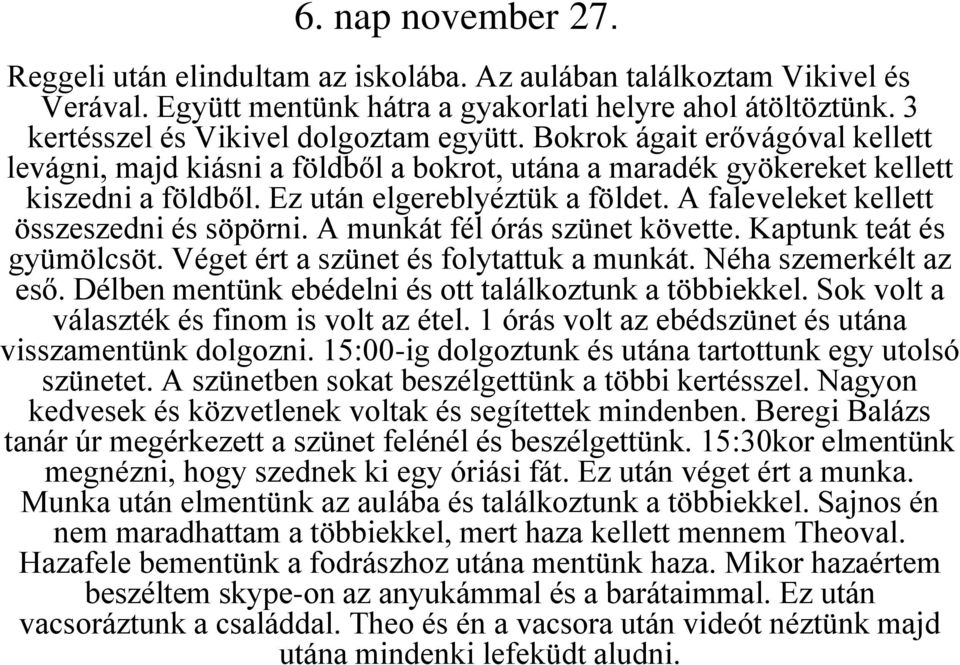 6. nap november 27.

Reggeli után elindultam az iskolába. Az aulában találkoztam Vikivel és Verával. Együtt mentünk hátra a gyakorlati helyre ahol átöltöztünk. 3 kertésszel és Vikivel dolgoztam együtt. Bokrok ágait erővágóval kellett levágni, majd kiásni a földből a bokrot, utána a maradék gyökereket kellett kiszedni a földből. Ez után elgereblyéztük a földet. A faleveleket kellett összeszedni és söpörni. A munkát fél órás szünet követte. Kaptunk teát és gyümölcsöt. Véget ért a szünet és folytattuk a munkát. Néha szemerkélt az eső. Délben mentünk ebédelni és ott találkoztunk a többiekkel. Sok volt a választék és finom is volt az étel. 1 órás volt az ebédszünet és utána visszamentünk dolgozni. 15:00-ig dolgoztunk és utána tartottunk egy utolsó szünetet. A szünetben sokat beszélgettünk a többi kertésszel. Nagyon kedvesek és közvetlenek voltak és segítettek mindenben. Beregi Balázs tanár úr megérkezett a szünet felénél és beszélgettünk. 15:30kor elmentünk megnézni, hogy szednek ki egy óriási fát. Ez után véget ért a munka. Munka után elmentünk az aulába és találkoztunk a többiekkel. Sajnos én nem maradhattam a többiekkel, mert haza kellett mennem Theoval. Hazafele bementünk a fodrászhoz utána mentünk haza. Mikor hazaértem beszéltem skype-on az anyukámmal és a barátaimmal. Ez után vacsoráztunk a családdal. Theo és én a vacsora után videót néztünk majd utána mindenki lefeküdt aludni.